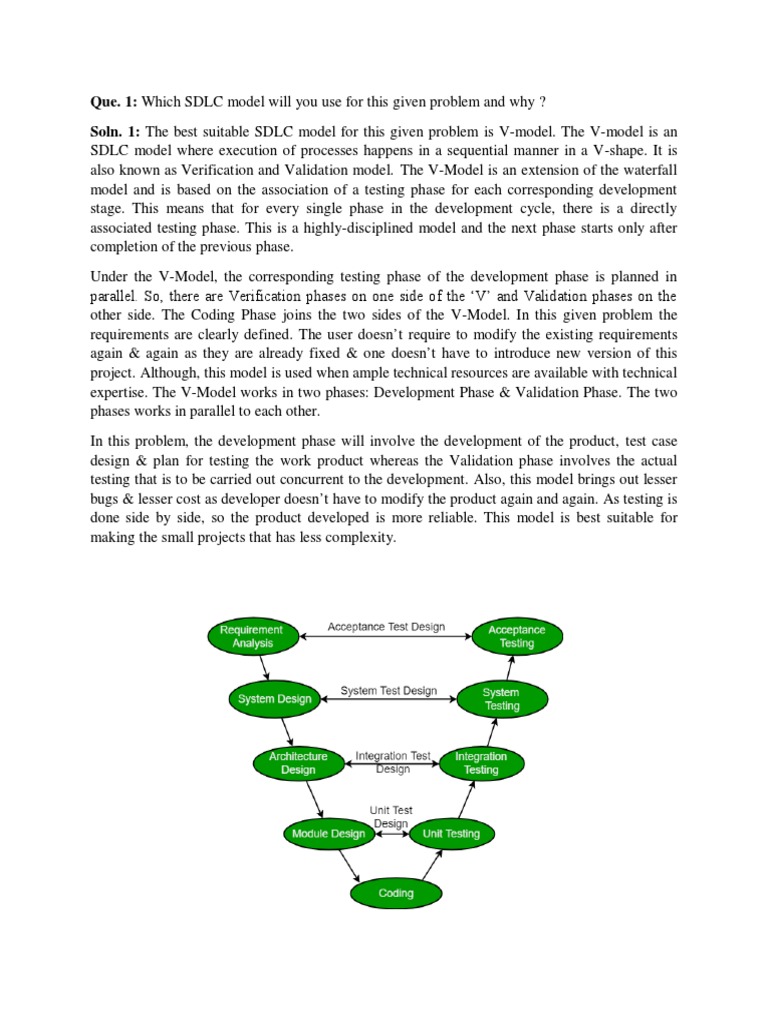 **Que. 1:** Which SDLC model will you use for this given problem and why ?

**Soln. 1:** The best suitable SDLC model for this given problem is V-model. The V-model is an SDLC model where execution of processes happens in a sequential manner in a V-shape. It is also known as Verification and Validation model. The V-Model is an extension of the waterfall model and is based on the association of a testing phase for each corresponding development stage. This means that for every single phase in the development cycle, there is a directly associated testing phase. This is a highly-disciplined model and the next phase starts only after completion of the previous phase.

Under the V-Model, the corresponding testing phase of the development phase is planned in parallel. So, there are Verification phases on one side of the 'V' and Validation phases on the other side. The Coding Phase joins the two sides of the V-Model. In this given problem the requirements are clearly defined. The user doesn't require to modify the existing requirements again & again as they are already fixed & one doesn't have to introduce new version of this project. Although, this model is used when ample technical resources are available with technical expertise. The V-Model works in two phases: Development Phase & Validation Phase. The two phases works in parallel to each other.

In this problem, the development phase will involve the development of the product, test case design & plan for testing the work product whereas the Validation phase involves the actual testing that is to be carried out concurrent to the development. Also, this model brings out lesser bugs & lesser cost as developer doesn't have to modify the product again and again. As testing is done side by side, so the product developed is more reliable. This model is best suitable for making the small projects that has less complexity.

Requirement Analysis
Acceptance Test Design
Acceptance Testing
System Design
System Test Design
System Testing
Architecture Design
Integration Test Design
Integration Testing
Module Design
Unit Test Design
Unit Testing
Coding